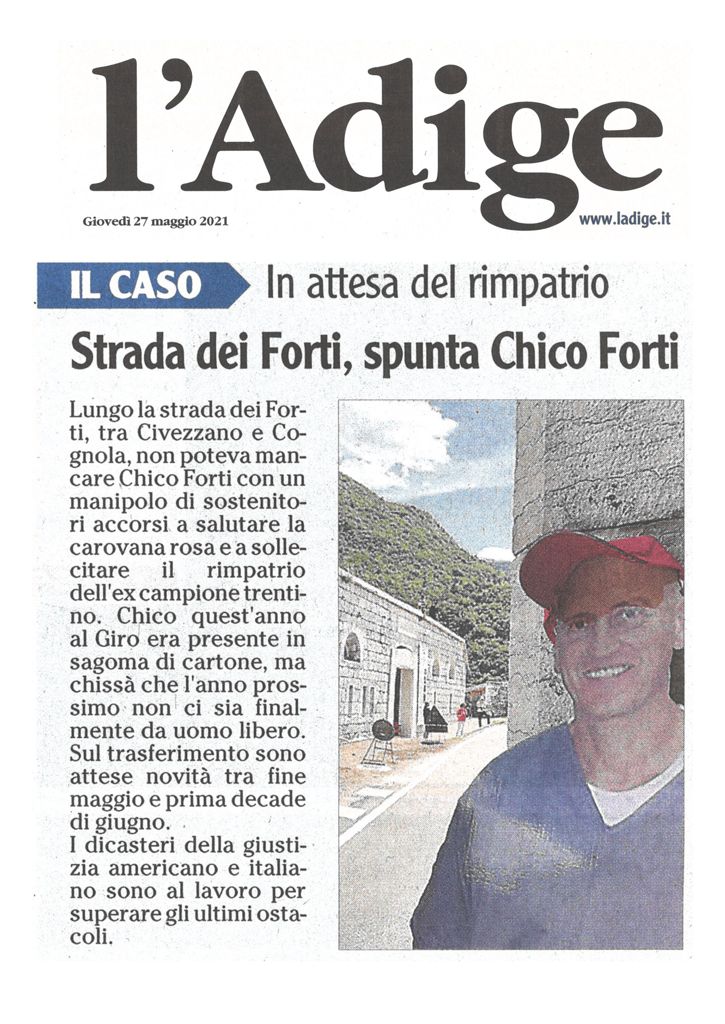 l'Adige

Giovedì 27 maggio 2021

www.ladige.it

IL CASO In attesa del rimpatrio

Strada dei Forti, spunta Chico Forti

Lungo la strada dei Forti, tra Civezzano e Cognola, non poteva mancare Chico Forti con un manipolo di sostenitori accorsi a salutare la carovana rosa e a sollecitare il rimpatrio dell'ex campione trentino. Chico quest'anno al Giro era presente in sagoma di cartone, ma chissà che l'anno prossimo non ci sia finalmente da uomo libero. Sul trasferimento sono attese novità tra fine maggio e prima decade di giugno.
I dicasteri della giustizia americano e italiano sono al lavoro per superare gli ultimi ostacoli.